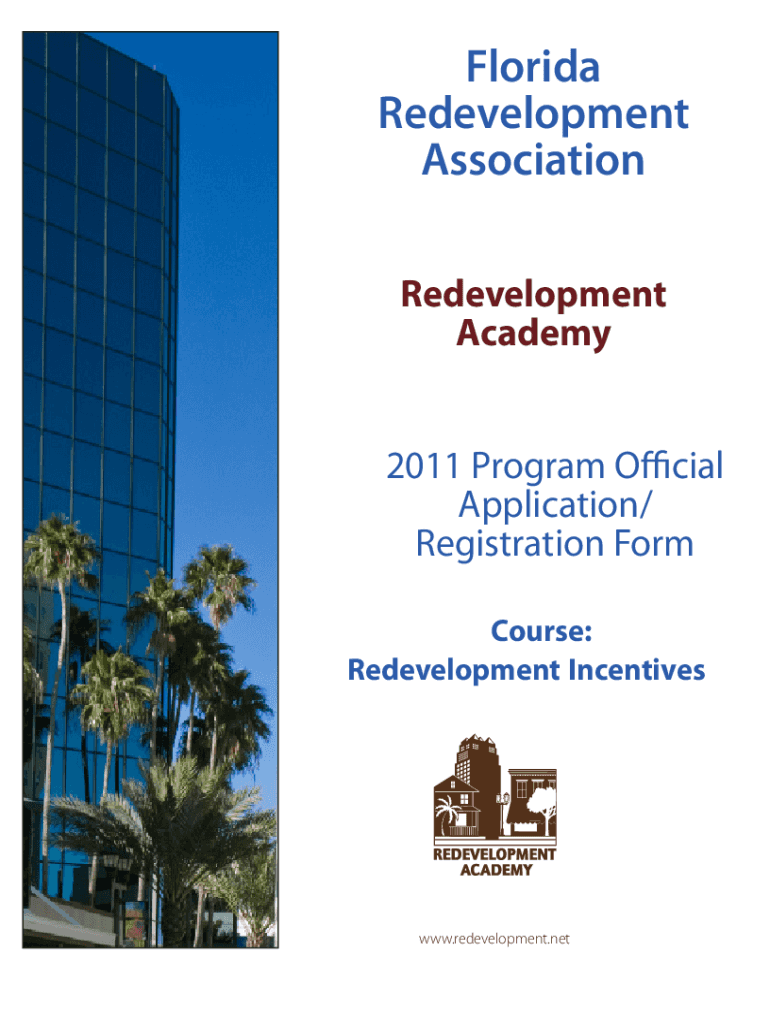 Florida Redevelopment Association

Redevelopment Academy

2011 Program Official Application/ Registration Form

Course: Redevelopment Incentives

REDEVELOPMENT ACADEMY

www.redevelopment.net